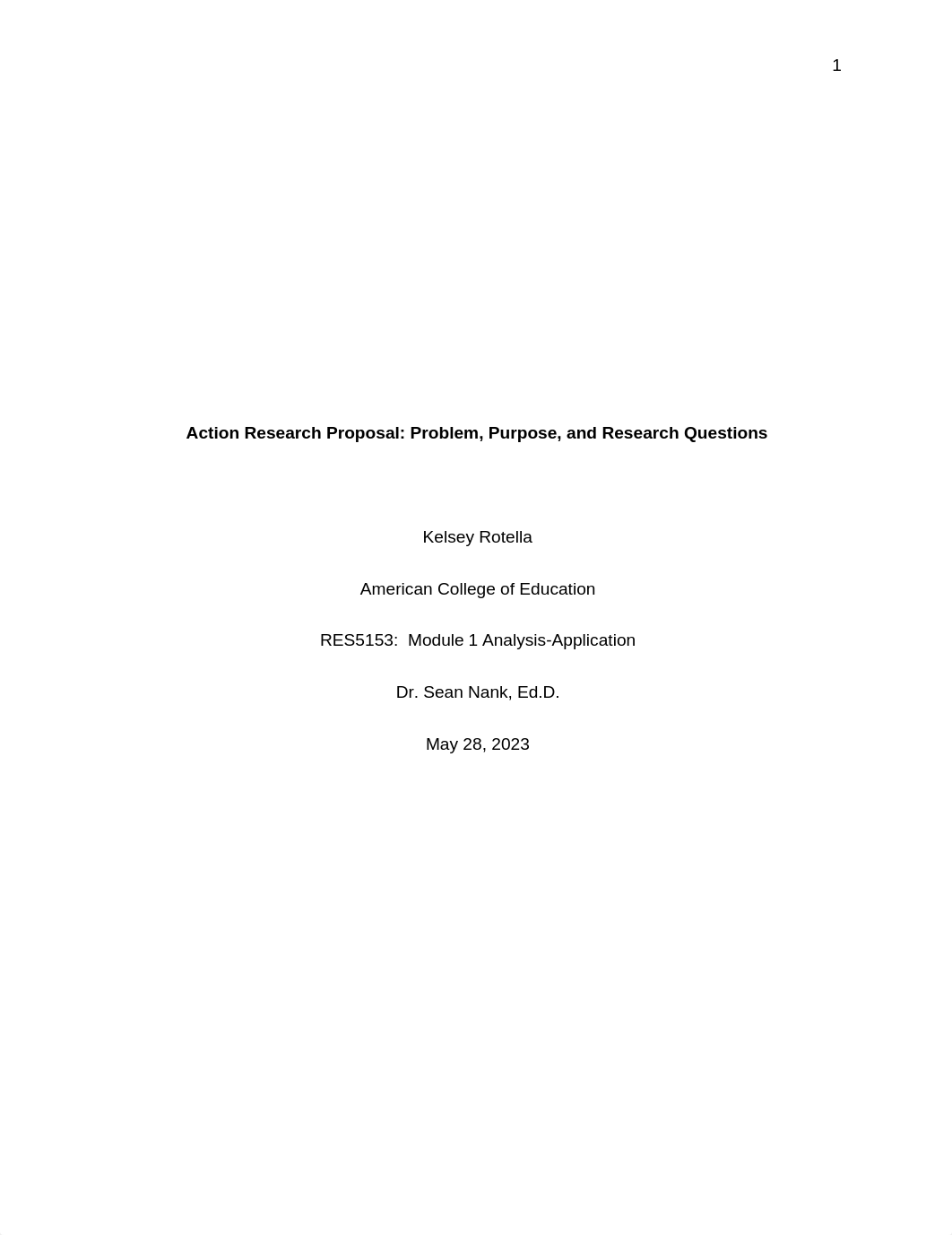 1

Action Research Proposal: Problem, Purpose, and Research Questions

Kelsey Rotella

American College of Education

RES5153: Module 1 Analysis-Application

Dr. Sean Nank, Ed.D.

May 28, 2023